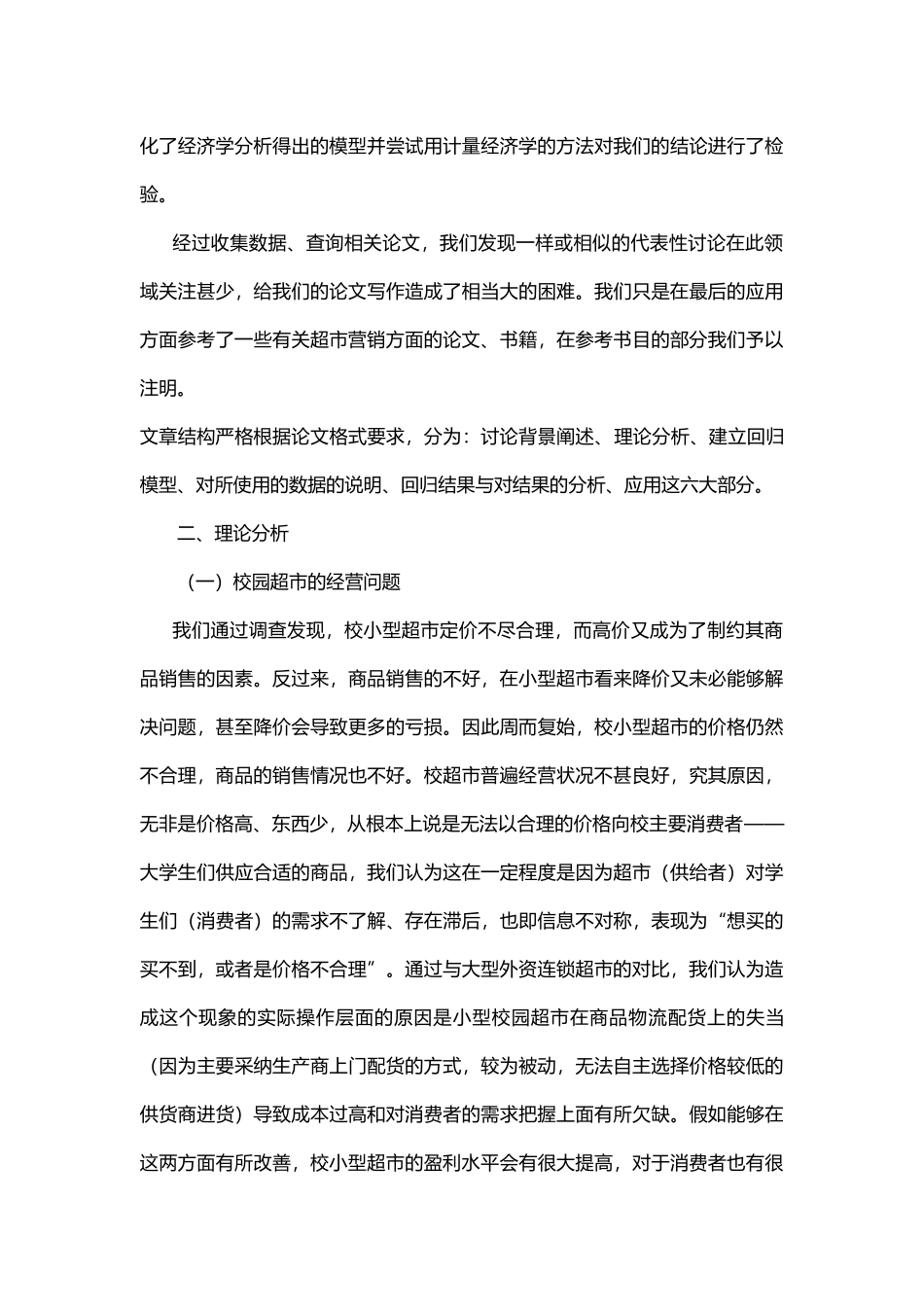 化了经济学分析得出的模型并尝试用计量经济学的方法对我们的结论进行了检验。

经过收集数据、查询相关论文，我们发现一样或相似的代表性讨论在此领域关注甚少，给我们的论文写作造成了相当大的困难。我们只是在最后的应用方面参考了一些有关超市营销方面的论文、书籍，在参考书目的部分我们予以注明。

文章结构严格根据论文格式要求，分为：讨论背景阐述、理论分析、建立回归模型、对所使用的数据的说明、回归结果与对结果的分析、应用这六大部分。

二、理论分析

（一）校园超市的经营问题

我们通过调查发现，校小型超市定价不尽合理，而高价又成为了制约其商品销售的因素。反过来，商品销售的不好，在小型超市看来降价又未必能够解决问题，甚至降价会导致更多的亏损。因此周而复始，校小型超市的价格仍然不合理，商品的销售情况也不好。校超市普遍经营状况不甚良好，究其原因，无非是价格高、东西少，从根本上说是无法以合理的价格向校主要消费者——大学生们供应合适的商品，我们认为这在一定程度是因为超市（供给者）对学生们（消费者）的需求不了解、存在滞后，也即信息不对称，表现为“想买的买不到，或者是价格不合理”。通过与大型外资连锁超市的对比，我们认为造成这个现象的实际操作层面的原因是小型校园超市在商品物流配货上的失当（因为主要采纳生产商上门配货的方式，较为被动，无法自主选择价格较低的供货商进货）导致成本过高和对消费者的需求把握上面有所欠缺。假如能够在这两方面有所改善，校小型超市的盈利水平会有很大提高，对于消费者也有很